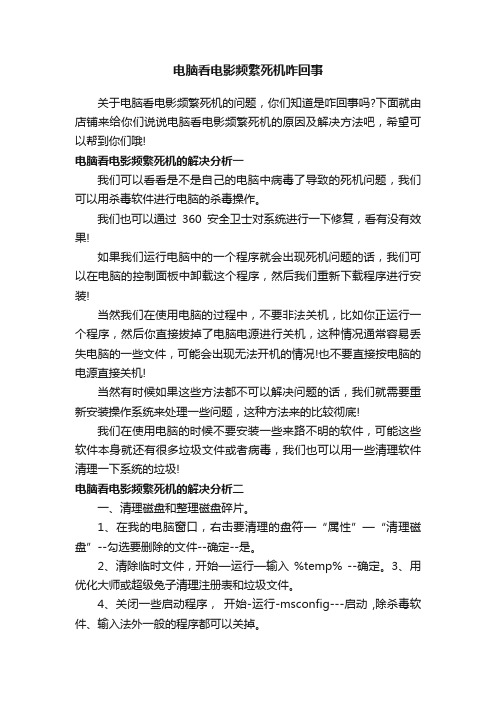 电脑看电影频繁死机咋回事

关于电脑看电影频繁死机的问题，你们知道是咋回事吗?下面就由店铺来给你们说说电脑看电影频繁死机的原因及解决方法吧，希望可以帮到你们哦!

电脑看电影频繁死机的解决分析一

我们可以看看是不是自己的电脑中病毒了导致的死机问题，我们可以用杀毒软件进行电脑的杀毒操作。

我们也可以通过 360 安全卫士对系统进行一下修复，看有没有效果!

如果我们运行电脑中的一个程序就会出现死机问题的话，我们可以在电脑的控制面板中卸载这个程序，然后我们重新下载程序进行安装!

当然我们在使用电脑的过程中，不要非法关机，比如你正运行一个程序，然后你直接拔掉了电脑电源进行关机，这种情况通常容易丢失电脑的一些文件，可能会出现无法开机的情况!也不要直接按电脑的电源直接关机!

当然有时候如果这些方法都不可以解决问题的话，我们就需要重新安装操作系统来处理一些问题，这种方法来的比较彻底!

我们在使用电脑的时候不要安装一些来路不明的软件，可能这些软件本身就还有很多垃圾文件或者病毒，我们也可以用一些清理软件清理一下系统的垃圾!

电脑看电影频繁死机的解决分析二

一、清理磁盘和整理磁盘碎片。

1、在我的电脑窗口，右击要清理的盘符—“属性”—“清理磁盘”--勾选要删除的文件--确定--是。

2、清除临时文件，开始—运行—输入 %temp% --确定。3、用优化大师或超级兔子清理注册表和垃圾文件。

4、关闭一些启动程序， 开始-运行-msconfig---启动 ,除杀毒软件、输入法外一般的程序都可以关掉。